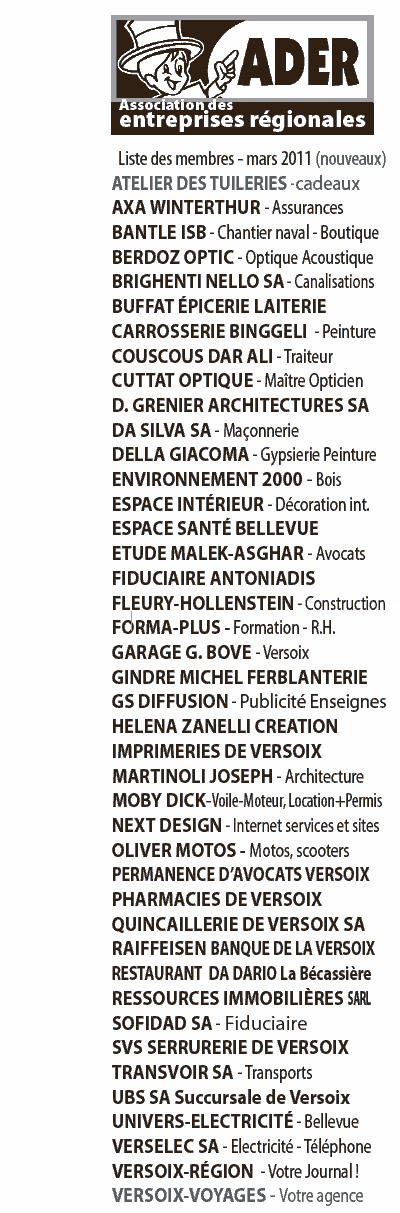 ADER
Association des entreprises régionales

Liste des membres - mars 2011 (nouveaux)
ATELIER DES TUILERIES -cadeaux
AXA WINTERTHUR - Assurances
BANTLE ISB - Chantier naval - Boutique
BERDOZ OPTIC - Optique Acoustique
BRIGHENTI NELLO SA - Canalisations
BUFFAT ÉPICERIE LAITERIE
CARROSSERIE BINGGELI - Peinture
COUSCOUS DAR ALI - Traiteur
CUTTAT OPTIQUE - Maître Opticien
D. GRENIER ARCHITECTURES SA
DA SILVA SA - Maçonnerie
DELLA GIACOMA - Gypsierie Peinture
ENVIRONNEMENT 2000 - Bois
ESPACE INTÉRIEUR - Décoration int.
ESPACE SANTÉ BELLEVUE
ETUDE MALEK-ASGHAR - Avocats
FIDUCIAIRE ANTONIADIS
FLEURY-HOLLENSTEIN - Construction
FORMA-PLUS - Formation - R.H.
GARAGE G. BOVE - Versoix
GINDRE MICHEL FERBLANTERIE
GS DIFFUSION - Publicité Enseignes
HELENA ZANELLI CREATION
IMPRIMERIES DE VERSOIX
MARTINOLI JOSEPH - Architecture
MOBY DICK-Voile-Moteur, Location+Permis
NEXT DESIGN - Internet services et sites
OLIVER MOTOS - Motos, scooters
PERMANENCE D'AVOCATS VERSOIX
PHARMACIES DE VERSOIX
QUINCAILLERIE DE VERSOIX SA
RAIFFEISEN BANQUE DE LA VERSOIX
RESTAURANT DA DARIO La Bécassière
RESSOURCES IMMOBILIÈRES SARL
SOFIDAD SA - Fiduciaire
SVS SERRURERIE DE VERSOIX
TRANSVOIR SA - Transports
UBS SA Succursale de Versoix
UNIVERS-ELECTRICITÉ - Bellevue
VERSELEC SA - Electricité - Téléphone
VERSOIX-RÉGION - Votre Journal !
VERSOIX-VOYAGES - Votre agence